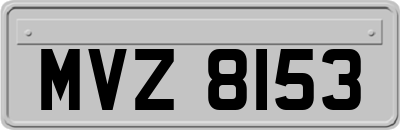 MVZ 8153